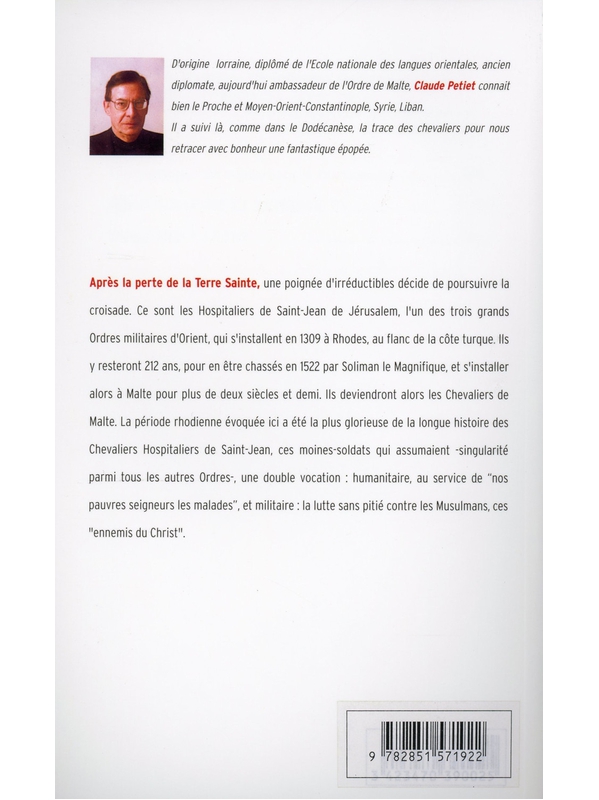 D'origine lorraine, diplômé de l'Ecole nationale des langues orientales, ancien diplomate, aujourd'hui ambassadeur de l'Ordre de Malte, Claude Petiet connait bien le Proche et Moyen-Orient-Constantinople, Syrie, Liban.
Il a suivi là, comme dans le Dodécanèse, la trace des chevaliers pour nous retracer avec bonheur une fantastique épopée.

Après la perte de la Terre Sainte, une poignée d'irréductibles décide de poursuivre la croisade. Ce sont les Hospitaliers de Saint-Jean de Jérusalem, l'un des trois grands Ordres militaires d'Orient, qui s'installent en 1309 à Rhodes, au flanc de la côte turque. Ils y resteront 212 ans, pour en être chassés en 1522 par Soliman le Magnifique, et s'installer alors à Malte pour plus de deux siècles et demi. Ils deviendront alors les Chevaliers de Malte. La période rhodienne évoquée ici a été la plus glorieuse de la longue histoire des Chevaliers Hospitaliers de Saint-Jean, ces moines-soldats qui assumaient -singularité parmi tous les autres Ordres-, une double vocation : humanitaire, au service de "nos pauvres seigneurs les malades", et militaire : la lutte sans pitié contre les Musulmans, ces "ennemis du Christ".

9 782851 571922